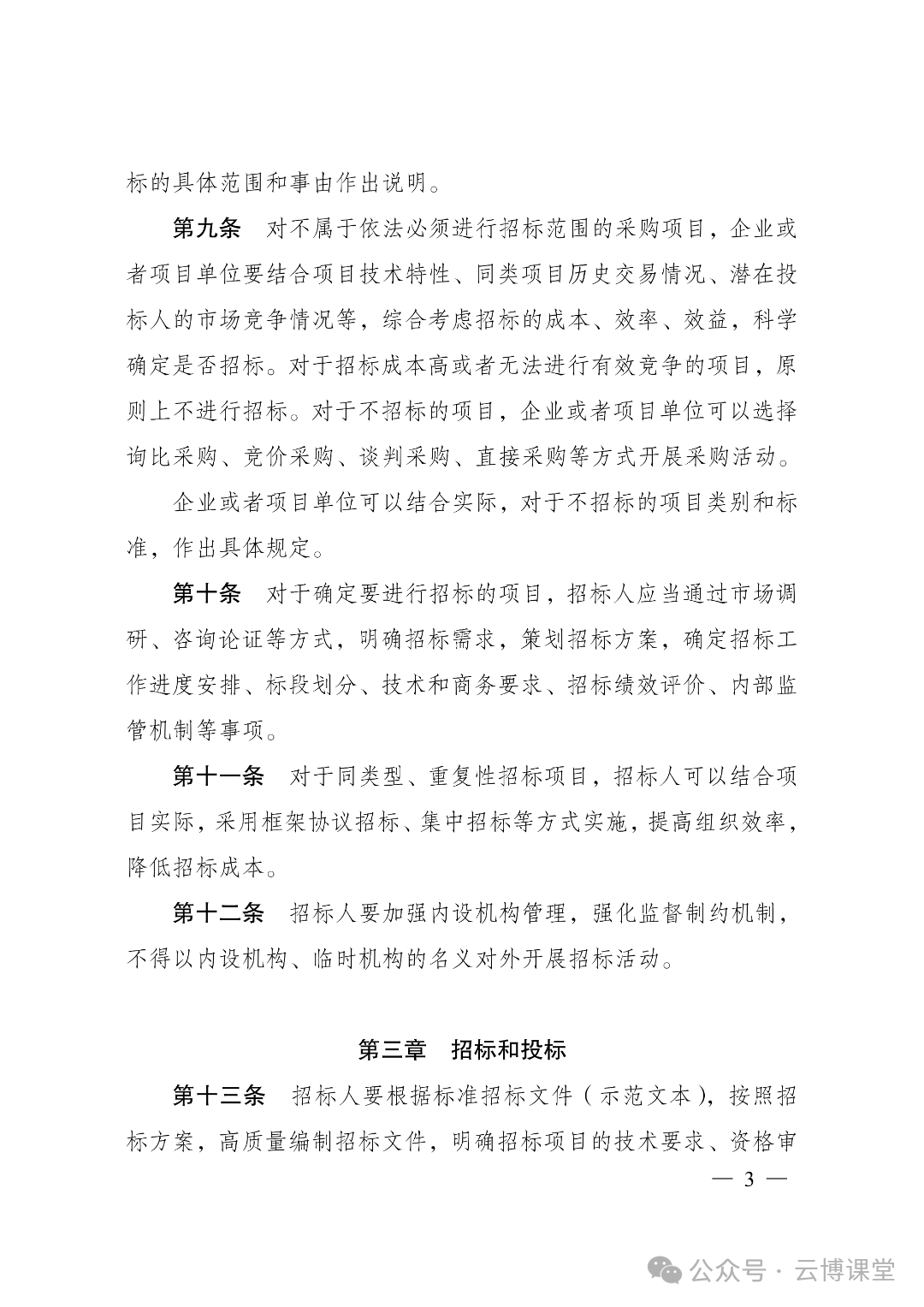 标的具体范围和事由作出说明。

第九条　对不属于依法必须进行招标范围的采购项目，企业或者项目单位要结合项目技术特性、同类项目历史交易情况、潜在投标人的市场竞争情况等，综合考虑招标的成本、效率、效益，科学确定是否招标。对于招标成本高或者无法进行有效竞争的项目，原则上不进行招标。对于不招标的项目，企业或者项目单位可以选择询比采购、竞价采购、谈判采购、直接采购等方式开展采购活动。

企业或者项目单位可以结合实际，对于不招标的项目类别和标准，作出具体规定。

第十条　对于确定要进行招标的项目，招标人应当通过市场调研、咨询论证等方式，明确招标需求，策划招标方案，确定招标工作进度安排、标段划分、技术和商务要求、招标绩效评价、内部监管机制等事项。

第十一条　对于同类型、重复性招标项目，招标人可以结合项目实际，采用框架协议招标、集中招标等方式实施，提高组织效率，降低招标成本。

第十二条　招标人要加强内设机构管理，强化监督制约机制，不得以内设机构、临时机构的名义对外开展招标活动。

第三章　招标和投标

第十三条　招标人要根据标准招标文件（示范文本），按照招标方案，高质量编制招标文件，明确招标项目的技术要求、资格审

— 3 —

公众号 · 云博课堂